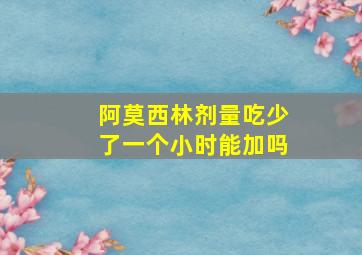 阿莫西林剂量吃少了一个小时能加吗